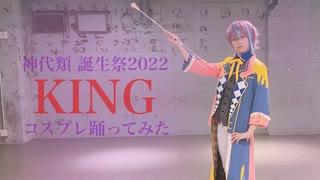 神代類 誕生祭2022

KING

コスプレ踊ってみた